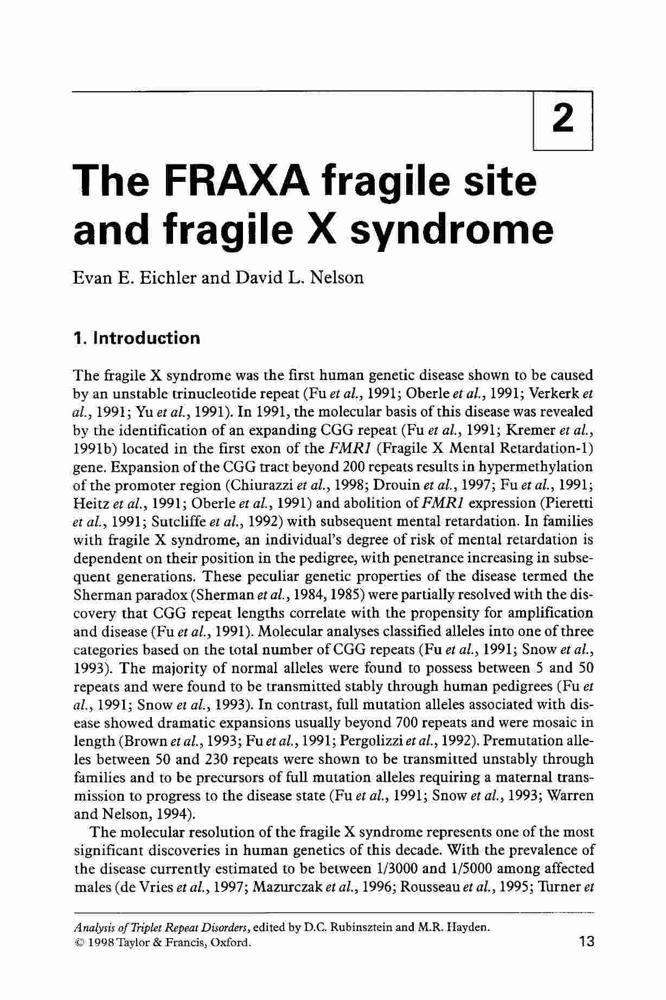 2

The FRAXA fragile site and fragile X syndrome

Evan E. Eichler and David L. Nelson

1. Introduction

The fragile X syndrome was the first human genetic disease shown to be caused by an unstable trinucleotide repeat (Fu et al., 1991; Oberle et al., 1991; Verkerk et al., 1991; Yu et al., 1991). In 1991, the molecular basis of this disease was revealed by the identification of an expanding CGG repeat (Fu et al., 1991; Kremer et al., 1991b) located in the first exon of the FMR1 (Fragile X Mental Retardation-1) gene. Expansion of the CGG tract beyond 200 repeats results in hypermethylation of the promoter region (Chiurazzi et al., 1998; Drouin et al., 1997; Fu et al., 1991; Heitz et al., 1991; Oberle et al., 1991) and abolition of FMR1 expression (Pieretti et al., 1991; Sutcliffe et al., 1992) with subsequent mental retardation. In families with fragile X syndrome, an individual's degree of risk of mental retardation is dependent on their position in the pedigree, with penetrance increasing in subsequent generations. These peculiar genetic properties of the disease termed the Sherman paradox (Sherman et al., 1984, 1985) were partially resolved with the discovery that CGG repeat lengths correlate with the propensity for amplification and disease (Fu et al., 1991). Molecular analyses classified alleles into one of three categories based on the total number of CGG repeats (Fu et al., 1991; Snow et al., 1993). The majority of normal alleles were found to possess between 5 and 50 repeats and were found to be transmitted stably through human pedigrees (Fu et al., 1991; Snow et al., 1993). In contrast, full mutation alleles associated with disease showed dramatic expansions usually beyond 700 repeats and were mosaic in length (Brown et al., 1993; Fu et al., 1991; Pergolizzi et al., 1992). Premutation alleles between 50 and 230 repeats were shown to be transmitted unstably through families and to be precursors of full mutation alleles requiring a maternal transmission to progress to the disease state (Fu et al., 1991; Snow et al., 1993; Warren and Nelson, 1994).

The molecular resolution of the fragile X syndrome represents one of the most significant discoveries in human genetics of this decade. With the prevalence of the disease currently estimated to be between 1/3000 and 1/5000 among affected males (de Vries et al., 1997; Mazurczak et al., 1996; Rousseau et al., 1995; Turner et

Analysis of Triplet Repeat Disorders, edited by D.C. Rubinsztein and M.R. Hayden.
© 1998 Taylor & Francis, Oxford.

13